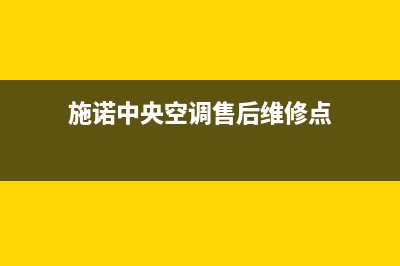 施诺中央空调售后维修点